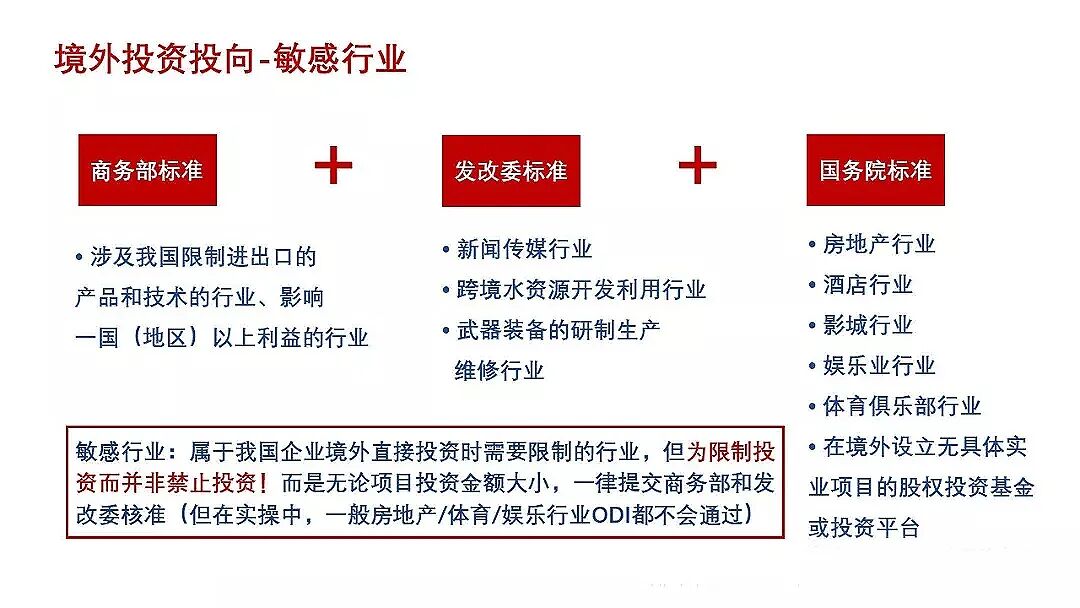 境外投资投向-敏感行业

商务部标准

+

发改委标准

+

国务院标准

• 涉及我国限制进出口的产品和技术的行业、影响一国（地区）以上利益的行业

• 新闻传媒行业
• 跨境水资源开发利用行业
• 武器装备的研制生产维修行业

• 房地产行业
• 酒店行业
• 影城行业
• 娱乐业行业
• 体育俱乐部行业
• 在境外设立无具体实业项目的股权投资基金或投资平台

敏感行业：属于我国企业境外直接投资时需要限制的行业，但为限制投资而并非禁止投资！而是无论项目投资金额大小，一律提交商务部和发改委核准（但在实操中，一般房地产/体育/娱乐行业ODI都不会通过）